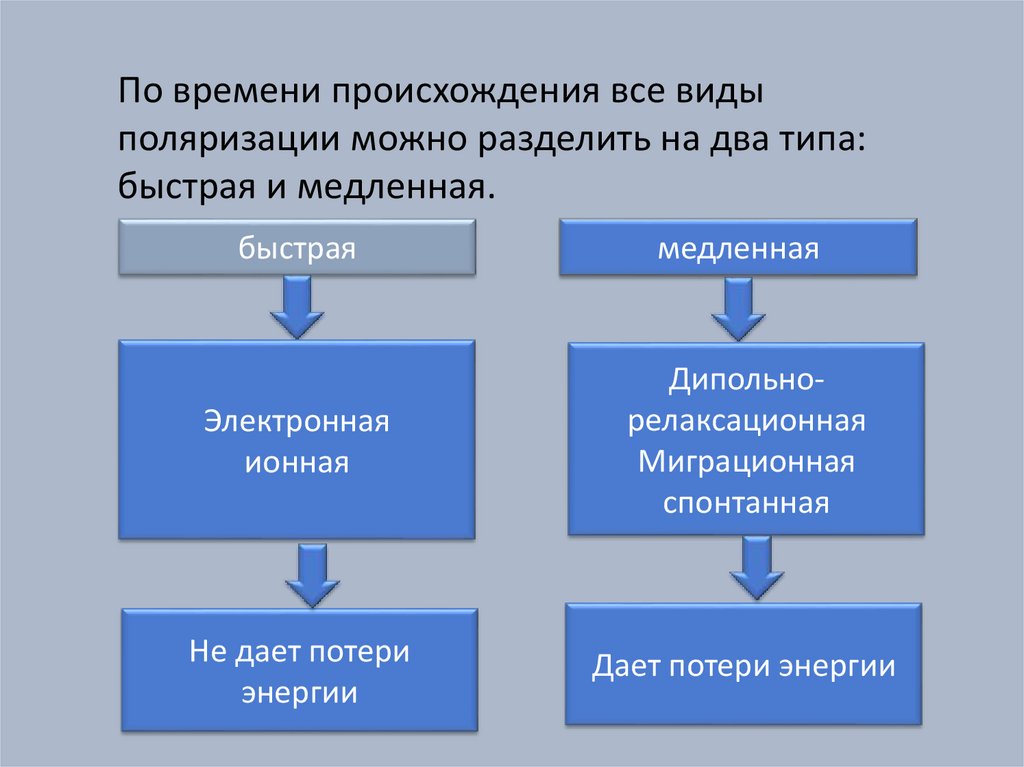 По времени происхождения все виды поляризации можно разделить на два типа: быстрая и медленная.

быстрая

Электронная
ионная

Не дает потери энергии

медленная

Дипольно-релаксационная
Миграционная
спонтанная

Дает потери энергии